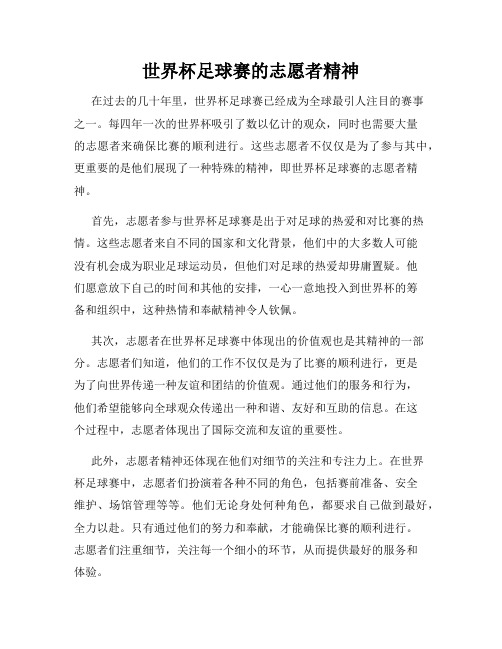 世界杯足球赛的志愿者精神

在过去的几十年里，世界杯足球赛已经成为全球最引人注目的赛事之一。每四年一次的世界杯吸引了数以亿计的观众，同时也需要大量的志愿者来确保比赛的顺利进行。这些志愿者不仅仅是为了参与其中，更重要的是他们展现了一种特殊的精神，即世界杯足球赛的志愿者精神。

首先，志愿者参与世界杯足球赛是出于对足球的热爱和对比赛的热情。这些志愿者来自不同的国家和文化背景，他们中的大多数人可能没有机会成为职业足球运动员，但他们对足球的热爱却毋庸置疑。他们愿意放下自己的时间和其他的安排，一心一意地投入到世界杯的筹备和组织中，这种热情和奉献精神令人钦佩。

其次，志愿者在世界杯足球赛中体现出的价值观也是其精神的一部分。志愿者们知道，他们的工作不仅仅是为了比赛的顺利进行，更是为了向世界传递一种友谊和团结的价值观。通过他们的服务和行为，他们希望能够向全球观众传递出一种和谐、友好和互助的信息。在这个过程中，志愿者体现出了国际交流和友谊的重要性。

此外，志愿者精神还体现在他们对细节的关注和专注力上。在世界杯足球赛中，志愿者们扮演着各种不同的角色，包括赛前准备、安全维护、场馆管理等等。他们无论身处何种角色，都要求自己做到最好，全力以赴。只有通过他们的努力和奉献，才能确保比赛的顺利进行。志愿者们注重细节，关注每一个细小的环节，从而提供最好的服务和体验。